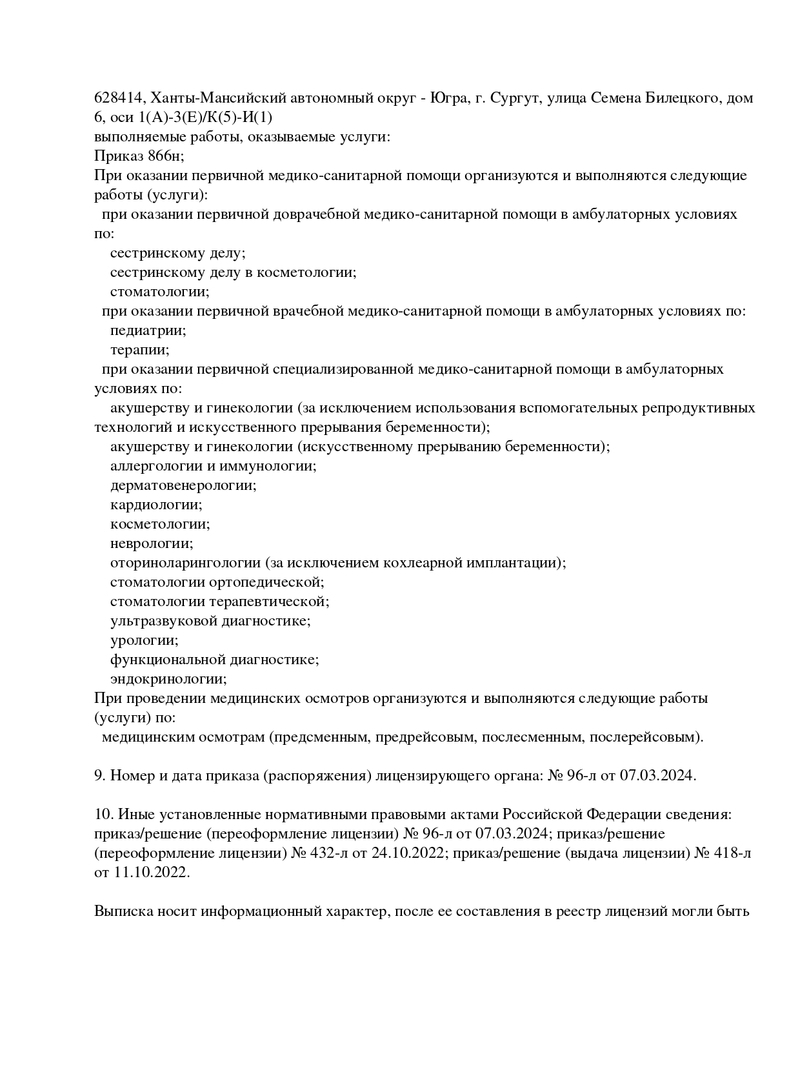 628414, Ханты-Мансийский автономный округ - Югра, г. Сургут, улица Семена Билецкого, дом 6, оси 1(А)-3(Е)/К(5)-И(1)
выполняемые работы, оказываемые услуги:
Приказ 866н;
При оказании первичной медико-санитарной помощи организуются и выполняются следующие работы (услуги):
при оказании первичной доврачебной медико-санитарной помощи в амбулаторных условиях по:
сестринскому делу;
сестринскому делу в косметологии;
стоматологии;
при оказании первичной врачебной медико-санитарной помощи в амбулаторных условиях по:
педиатрии;
терапии;
при оказании первичной специализированной медико-санитарной помощи в амбулаторных условиях по:
акушерству и гинекологии (за исключением использования вспомогательных репродуктивных технологий и искусственного прерывания беременности);
акушерству и гинекологии (искусственному прерыванию беременности);
аллергологии и иммунологии;
дерматовенерологии;
кардиологии;
косметологии;
неврологии;
оториноларингологии (за исключением кохлеарной имплантации);
стоматологии ортопедической;
стоматологии терапевтической;
ультразвуковой диагностике;
урологии;
функциональной диагностике;
эндокринологии;
При проведении медицинских осмотров организуются и выполняются следующие работы (услуги) по:
медицинским осмотрам (предсменным, предрейсовым, послесменным, послерейсовым).

9. Номер и дата приказа (распоряжения) лицензирующего органа: № 96-л от 07.03.2024.

10. Иные установленные нормативными правовыми актами Российской Федерации сведения: приказ/решение (переоформление лицензии) № 96-л от 07.03.2024; приказ/решение (переоформление лицензии) № 432-л от 24.10.2022; приказ/решение (выдача лицензии) № 418-л от 11.10.2022.

Выписка носит информационный характер, после ее составления в реестр лицензий могли быть